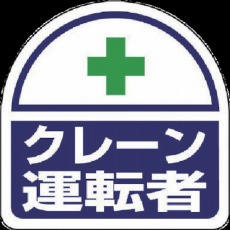 クレーン
運転者